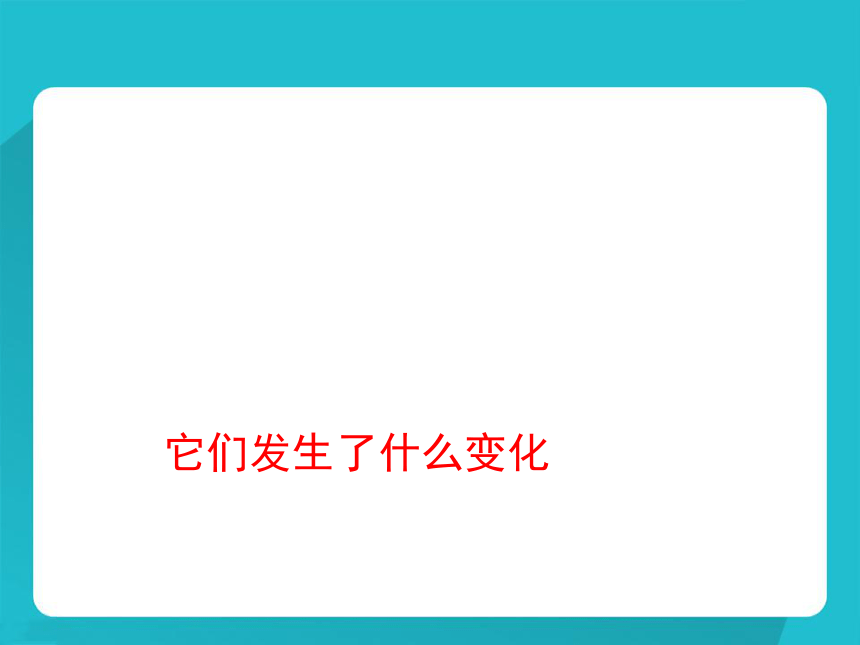 它们发生了什么变化